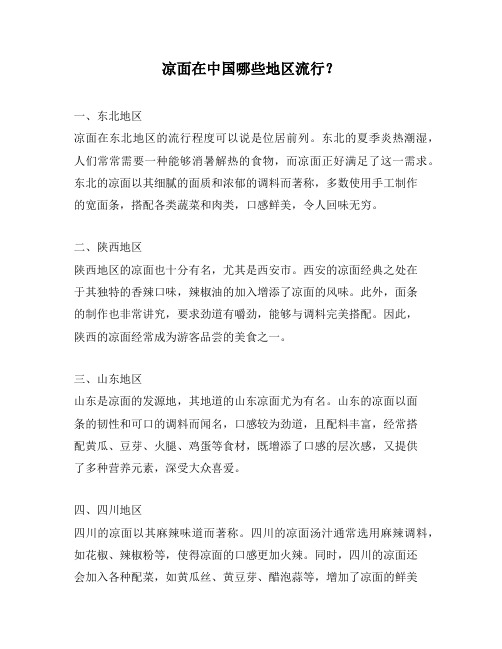 凉面在中国哪些地区流行？

一、东北地区
凉面在东北地区的流行程度可以说是位居前列。东北的夏季炎热潮湿，人们常常需要一种能够消暑解热的食物，而凉面正好满足了这一需求。东北的凉面以其细腻的面质和浓郁的调料而著称，多数使用手工制作的宽面条，搭配各类蔬菜和肉类，口感鲜美，令人回味无穷。

二、陕西地区
陕西地区的凉面也十分有名，尤其是西安市。西安的凉面经典之处在于其独特的香辣口味，辣椒油的加入增添了凉面的风味。此外，面条的制作也非常讲究，要求劲道有嚼劲，能够与调料完美搭配。因此，陕西的凉面经常成为游客品尝的美食之一。

三、山东地区
山东是凉面的发源地，其地道的山东凉面尤为有名。山东的凉面以面条的韧性和可口的调料而闻名，口感较为劲道，且配料丰富，经常搭配黄瓜、豆芽、火腿、鸡蛋等食材，既增添了口感的层次感，又提供了多种营养元素，深受大众喜爱。

四、四川地区
四川的凉面以其麻辣味道而著称。四川的凉面汤汁通常选用麻辣调料，如花椒、辣椒粉等，使得凉面的口感更加火辣。同时，四川的凉面还会加入各种配菜，如黄瓜丝、黄豆芽、醋泡蒜等，增加了凉面的鲜美